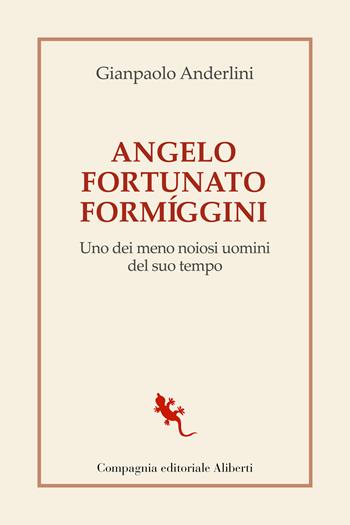 Gianpaolo Anderlini

ANGELO
FORTUNATO
FORMÍGGINI

Uno dei meno noiosi uomini
del suo tempo

Compagnia editoriale Aliberti